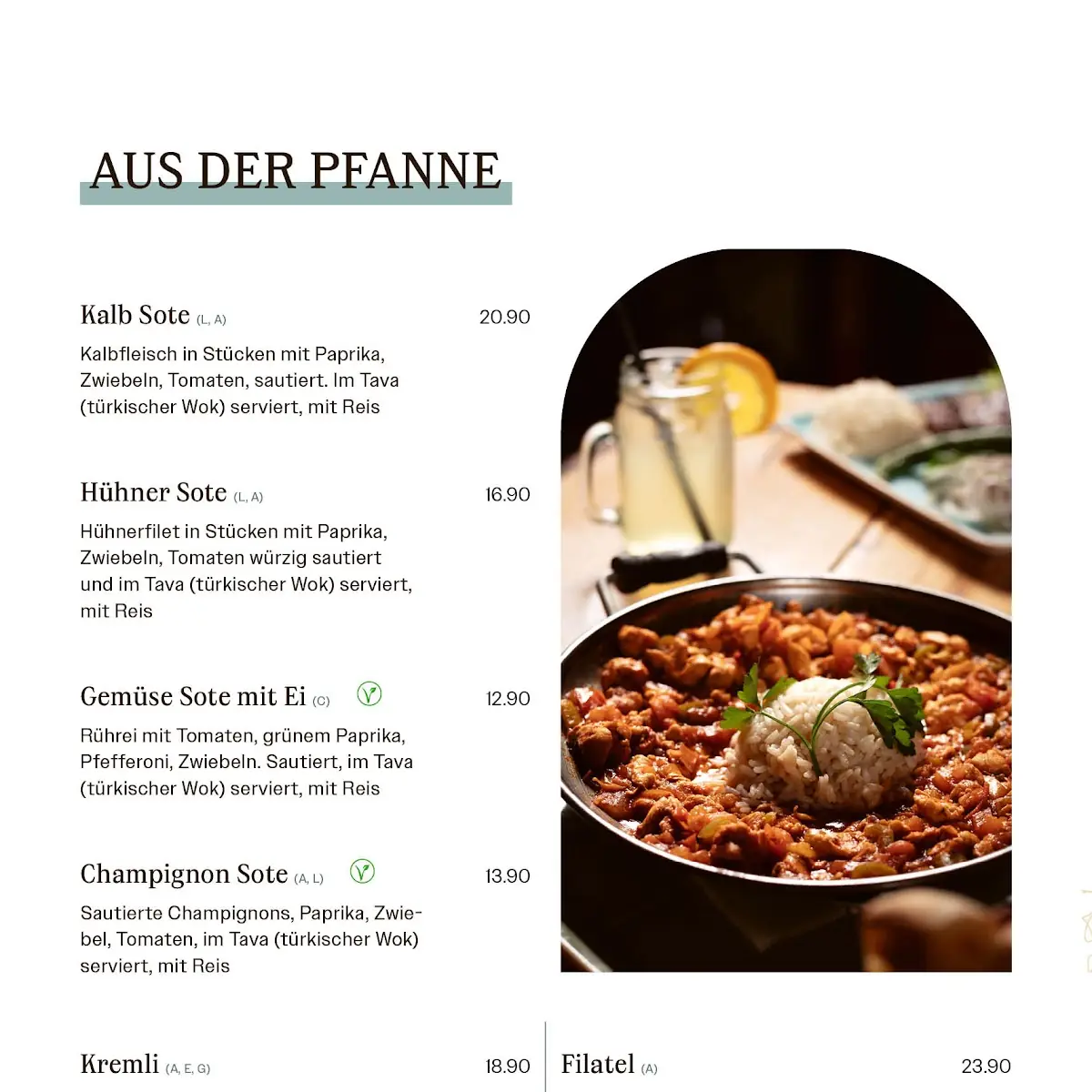 AUS DER PFANNE

Kalb Sote (L, A) 20.90

Kalbfleisch in Stücken mit Paprika, Zwiebeln, Tomaten, sautiert. Im Tava (türkischer Wok) serviert, mit Reis

Hühner Sote (L, A) 16.90

Hühnerfilet in Stücken mit Paprika, Zwiebeln, Tomaten würzig sautiert und im Tava (türkischer Wok) serviert, mit Reis

Gemüse Sote mit Ei (C) 12.90

Rührei mit Tomaten, grünem Paprika, Pfefferoni, Zwiebeln. Sautiert, im Tava (türkischer Wok) serviert, mit Reis

Champignon Sote (A, L) 13.90

Sautierte Champignons, Paprika, Zwiebel, Tomaten, im Tava (türkischer Wok) serviert, mit Reis

Kremli (A, E, G) 18.90

Filatel (A) 23.90